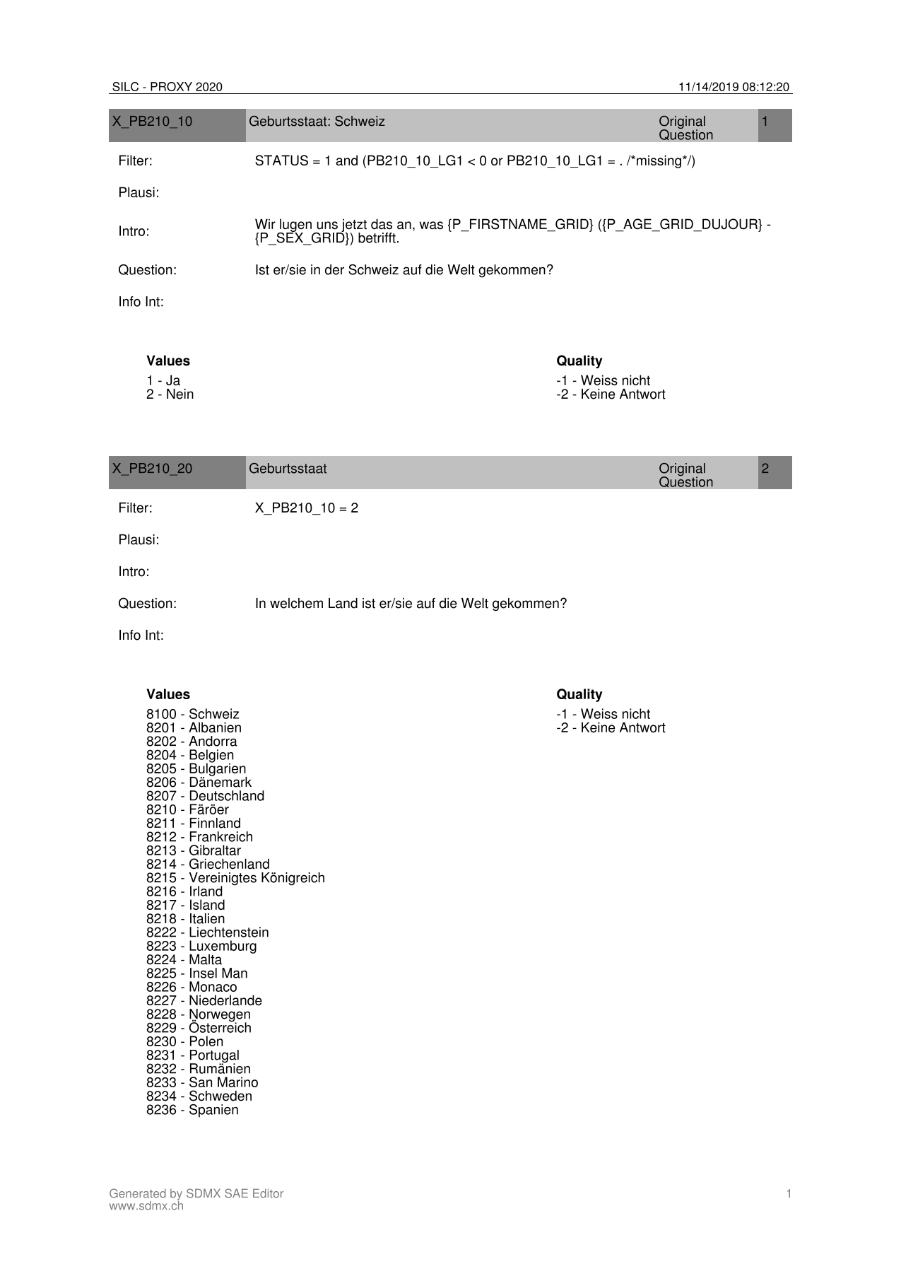 SILC - PROXY 2020

11/14/2019 08:12:20

X_PB210_10
Geburtsstaat: Schweiz
Original Question
1

Filter:
STATUS = 1 and (PB210_10_LG1 < 0 or PB210_10_LG1 = . /*missing*/)

Plausi:

Intro:
Wir lugen uns jetzt das an, was {P_FIRSTNAME_GRID} ({P_AGE_GRID_DUJOUR} - {P_SEX_GRID}) betrifft.

Question:
Ist er/sie in der Schweiz auf die Welt gekommen?

Info Int:

Values
1 - Ja
2 - Nein

Quality
-1 - Weiss nicht
-2 - Keine Antwort

X_PB210_20
Geburtsstaat
Original Question
2

Filter:
X_PB210_10 = 2

Plausi:

Intro:

Question:
In welchem Land ist er/sie auf die Welt gekommen?

Info Int:

Values
8100 - Schweiz
8201 - Albanien
8202 - Andorra
8204 - Belgien
8205 - Bulgarien
8206 - Dänemark
8207 - Deutschland
8210 - Färöer
8211 - Finnland
8212 - Frankreich
8213 - Gibraltar
8214 - Griechenland
8215 - Vereinigtes Königreich
8216 - Irland
8217 - Island
8218 - Italien
8222 - Liechtenstein
8223 - Luxemburg
8224 - Malta
8225 - Insel Man
8226 - Monaco
8227 - Niederlande
8228 - Norwegen
8229 - Österreich
8230 - Polen
8231 - Portugal
8232 - Rumänien
8233 - San Marino
8234 - Schweden
8236 - Spanien

Quality
-1 - Weiss nicht
-2 - Keine Antwort

Generated by SDMX SAE Editor
www.sdmx.ch

1